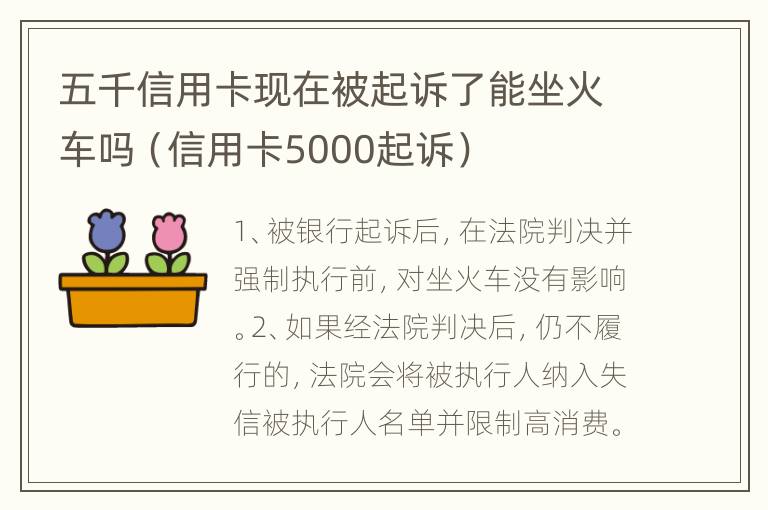 五千信用卡现在被起诉了能坐火车吗（信用卡5000起诉）

1、被银行起诉后，在法院判决并强制执行前，对坐火车没有影响。2、如果经法院判决后，仍不履行的，法院会将被执行人纳入失信被执行人名单并限制高消费。